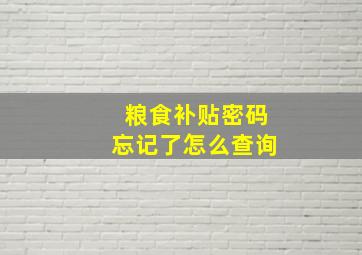 粮食补贴密码
忘记了怎么查询